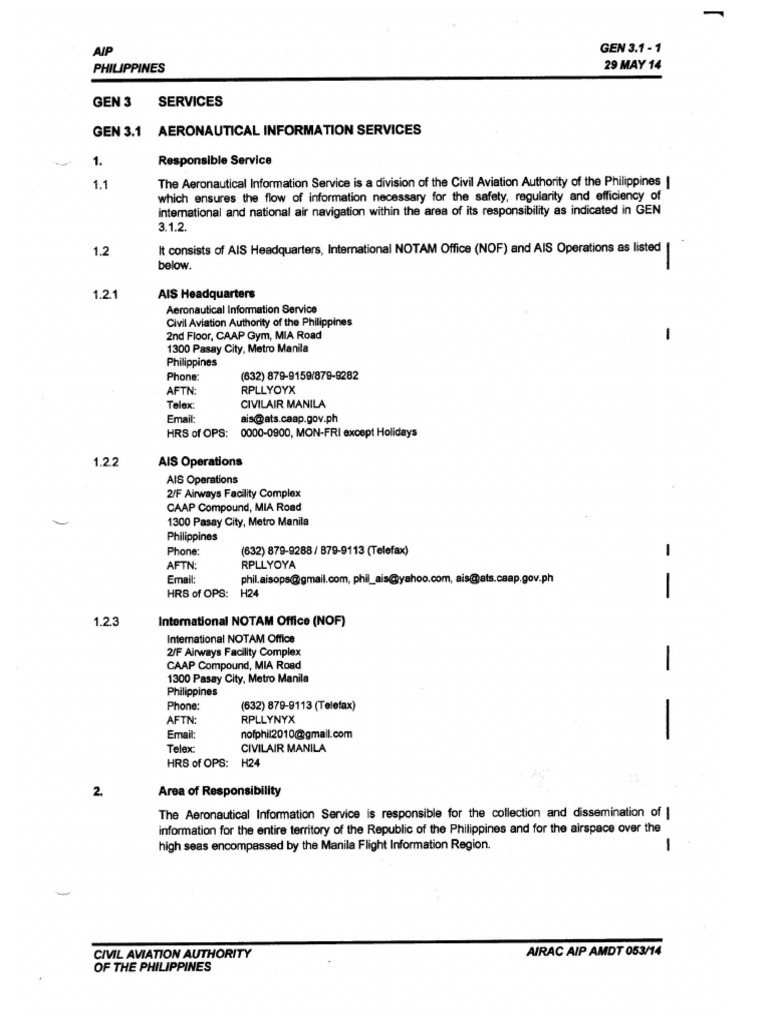 AIP
PHILIPPINES

GEN 3.1 - 1
29 MAY 14

GEN 3 SERVICES

GEN 3.1 AERONAUTICAL INFORMATION SERVICES

1. Responsible Service

1.1 The Aeronautical Information Service is a division of the Civil Aviation Authority of the Philippines which ensures the flow of information necessary for the safety, regularity and efficiency of international and national air navigation within the area of its responsibility as indicated in GEN 3.1.2.

1.2 It consists of AIS Headquarters, International NOTAM Office (NOF) and AIS Operations as listed below.

1.2.1 AIS Headquarters
Aeronautical Information Service
Civil Aviation Authority of the Philippines
2nd Floor, CAAP Gym, MIA Road
1300 Pasay City, Metro Manila
Philippines
Phone: (632) 879-9159/879-9282
AFTN: RPLLYOYX
Telex: CIVILAIR MANILA
Email: ais@ats.caap.gov.ph
HRS of OPS: 0000-0900, MON-FRI except Holidays

1.2.2 AIS Operations
AIS Operations
2/F Airways Facility Complex
CAAP Compound, MIA Road
1300 Pasay City, Metro Manila
Philippines
Phone: (632) 879-9288 / 879-9113 (Telefax)
AFTN: RPLLYOYA
Email: phil.aisops@gmail.com, phil_ais@yahoo.com, ais@ats.caap.gov.ph
HRS of OPS: H24

1.2.3 International NOTAM Office (NOF)
International NOTAM Office
2/F Airways Facility Complex
CAAP Compound, MIA Road
1300 Pasay City, Metro Manila
Philippines
Phone: (632) 879-9113 (Telefax)
AFTN: RPLLYNYX
Email: nofphil2010@gmail.com
Telex: CIVILAIR MANILA
HRS of OPS: H24

2. Area of Responsibility

The Aeronautical Information Service is responsible for the collection and dissemination of information for the entire territory of the Republic of the Philippines and for the airspace over the high seas encompassed by the Manila Flight Information Region.

CIVIL AVIATION AUTHORITY
OF THE PHILIPPINES

AIRAC AIP AMDT 053/14